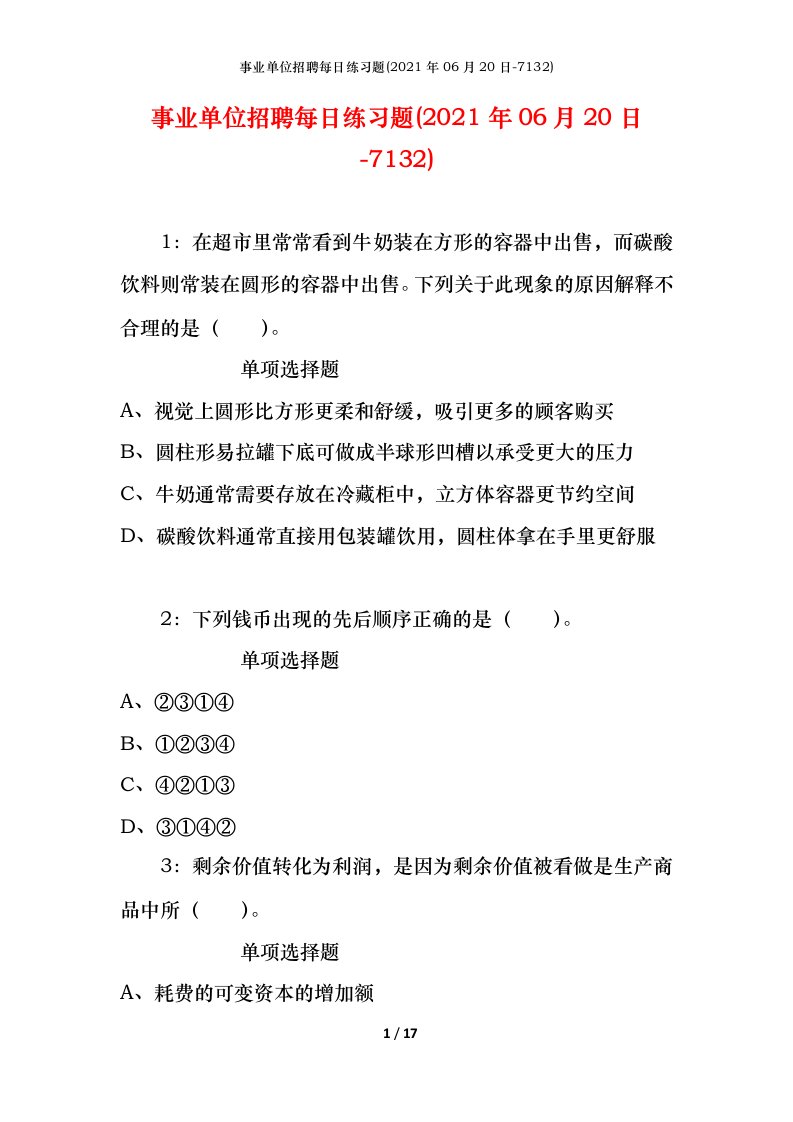 事业单位招聘每日练习题(2021 年 06 月 20 日-7132)

事业单位招聘每日练习题(2021 年 06 月 20 日-7132)

1：在超市里常常看到牛奶装在方形的容器中出售，而碳酸饮料则常装在圆形的容器中出售。下列关于此现象的原因解释不合理的是（　　）。

单项选择题

A、视觉上圆形比方形更柔和舒缓，吸引更多的顾客购买

B、圆柱形易拉罐下底可做成半球形凹槽以承受更大的压力

C、牛奶通常需要存放在冷藏柜中，立方体容器更节约空间

D、碳酸饮料通常直接用包装罐饮用，圆柱体拿在手里更舒服

2：下列钱币出现的先后顺序正确的是（　　）。

单项选择题

A、②③①④

B、①②③④

C、④②①③

D、③①④②

3：剩余价值转化为利润，是因为剩余价值被看做是生产商品中所（　　）。

单项选择题

A、耗费的可变资本的增加额

1 / 17